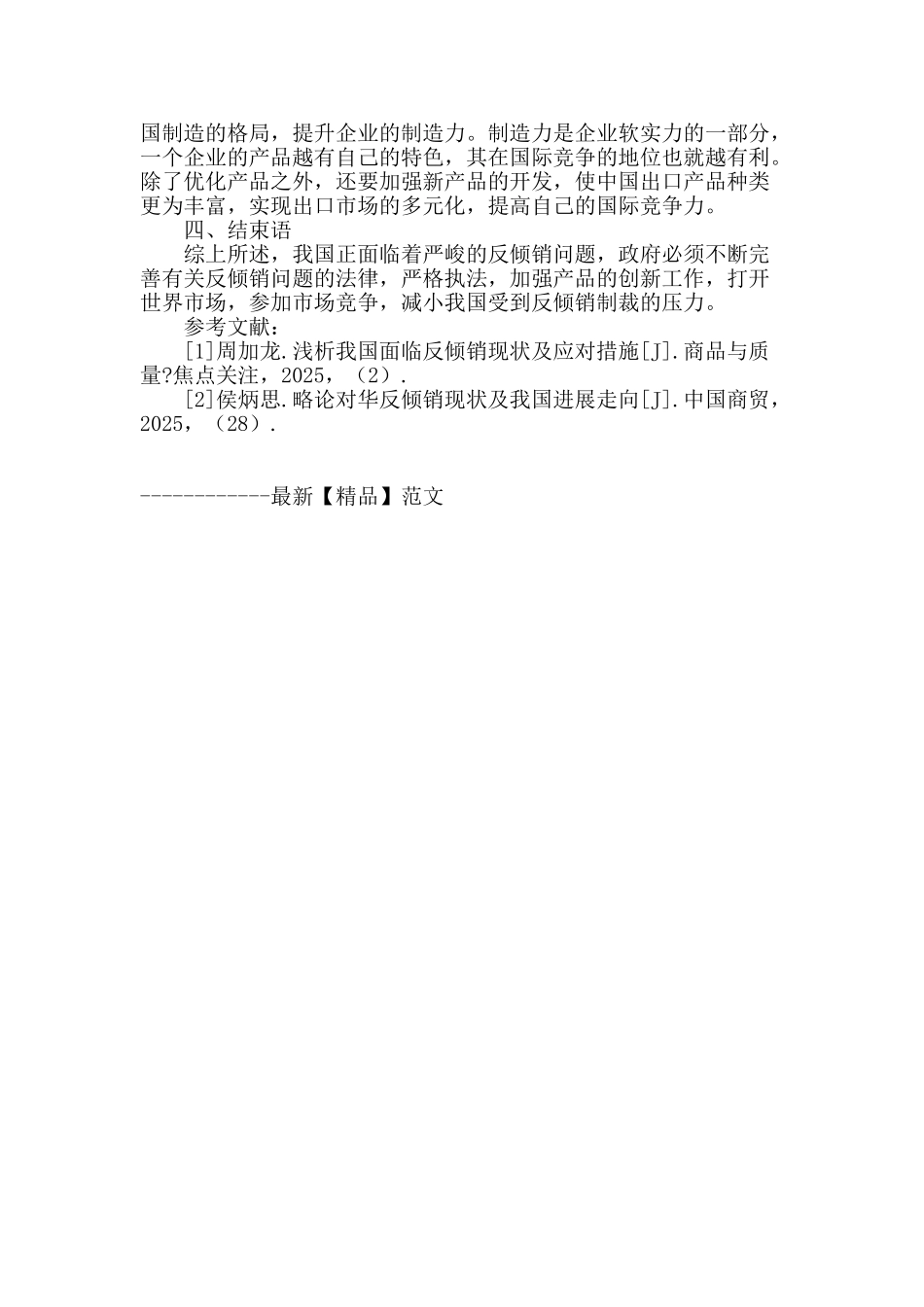 国制造的格局，提升企业的制造力。制造力是企业软实力的一部分，一个企业的产品越有自己的特色，其在国际竞争的地位也就越有利。除了优化产品之外，还要加强新产品的开发，使中国出口产品种类更为丰富，实现出口市场的多元化，提高自己的国际竞争力。

四、结束语

综上所述，我国正面临着严峻的反倾销问题，政府必须不断完善有关反倾销问题的法律，严格执法，加强产品的创新工作，打开世界市场，参加市场竞争，减小我国受到反倾销制裁的压力。

参考文献：

[1]周加龙.浅析我国面临反倾销现状及应对措施[J].商品与质量?焦点关注，2025，（2）.

[2]侯炳思.略论对华反倾销现状及我国进展走向[J].中国商贸，2025，（28）.

------------最新【精品】范文